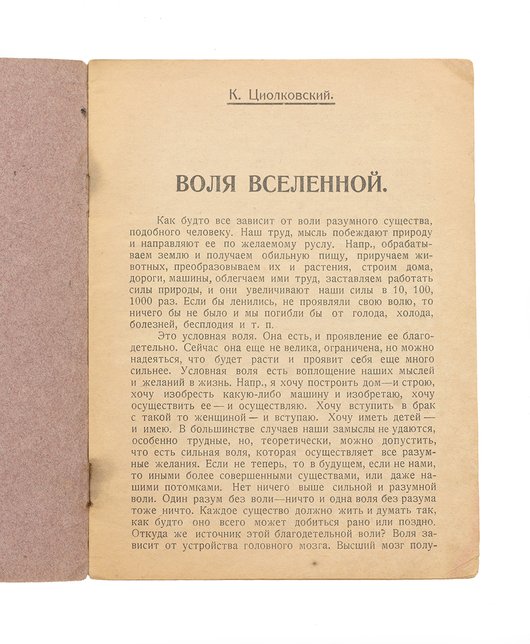 К. Циолковский.

ВОЛЯ ВСЕЛЕННОЙ.

Как будто все зависит от воли разумного существа, подобного человеку. Наш труд, мысль побеждают природу и направляют ее по желаемому руслу. Напр., обрабатываем землю и получаем обильную пищу, приручаем животных, преобразовываем их и растения, строим дома, дороги, машины, облегчаем ими труд, заставляем работать силы природы, и они увеличивают наши силы в 10, 100, 1000 раз. Если бы ленились, не проявляли свою волю, то ничего бы не было и мы погибли бы от голода, холода, болезней, бесплодия и т. п.

Это условная воля. Она есть, и проявление ее благодетельно. Сейчас она еще не велика, ограничена, но можно надеяться, что будет расти и проявит себя еще много сильнее. Условная воля есть воплощение наших мыслей и желаний в жизнь. Напр., я хочу построить дом—и строю, хочу изобресть какую-либо машину и изобретаю, хочу осуществить ее — и осуществляю. Хочу вступить в брак с такой то женщиной — и вступаю. Хочу иметь детей — и имею. В большинстве случаев наши замыслы не удаются, особенно трудные, но, теоретически, можно допустить, что есть сильная воля, которая осуществляет все разумные желания. Если не теперь, то в будущем, если не нами, то иными более совершенными существами, или даже нашими потомками. Нет ничего выше сильной и разумной воли. Один разум без воли—ничто и одна воля без разума тоже ничто. Каждое существо должно жить и думать так, как будто оно всего может добиться рано или поздно. Откуда же источник этой благодетельной воли? Воля зависит от устройства головного мозга. Высший мозг полу-